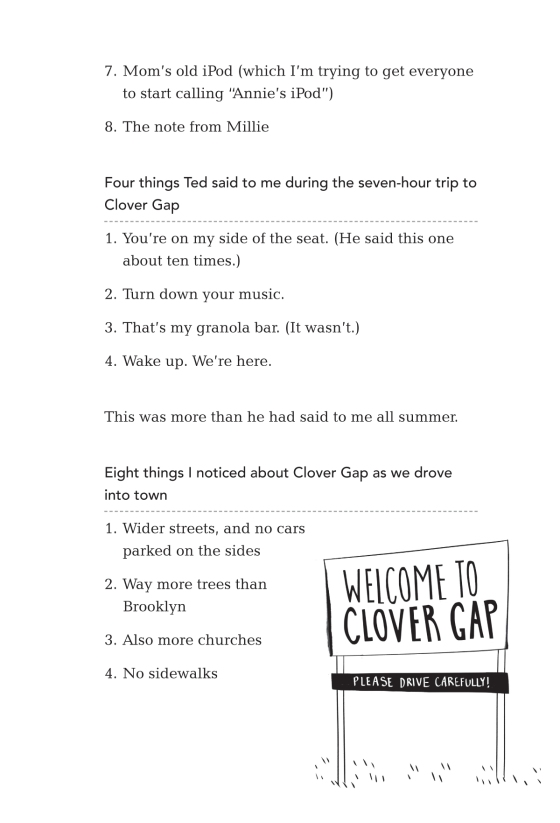 7. Mom's old iPod (which I'm trying to get everyone to start calling "Annie's iPod")

8. The note from Millie

Four things Ted said to me during the seven-hour trip to Clover Gap

1. You're on my side of the seat. (He said this one about ten times.)

2. Turn down your music.

3. That's my granola bar. (It wasn't.)

4. Wake up. We're here.

This was more than he had said to me all summer.

Eight things I noticed about Clover Gap as we drove into town

1. Wider streets, and no cars parked on the sides

2. Way more trees than Brooklyn

3. Also more churches

4. No sidewalks

WELCOME TO CLOVER GAP

PLEASE DRIVE CAREFULLY!